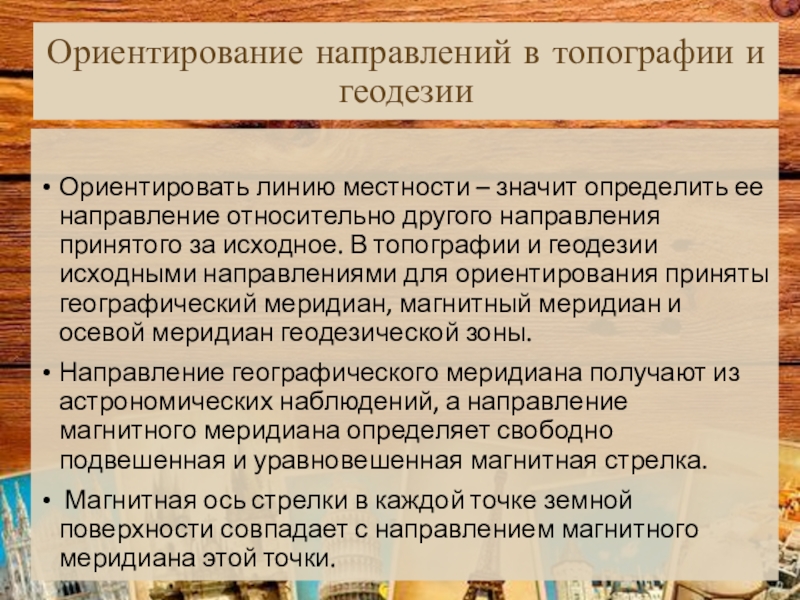 Ориентирование направлений в топографии и геодезии

• Ориентировать линию местности – значит определить ее направление относительно другого направления принятого за исходное. В топографии и геодезии исходными направлениями для ориентирования приняты географический меридиан, магнитный меридиан и осевой меридиан геодезической зоны.

• Направление географического меридиана получают из астрономических наблюдений, а направление магнитного меридиана определяет свободно подвешенная и уравновешенная магнитная стрелка.

• Магнитная ось стрелки в каждой точке земной поверхности совпадает с направлением магнитного меридиана этой точки.